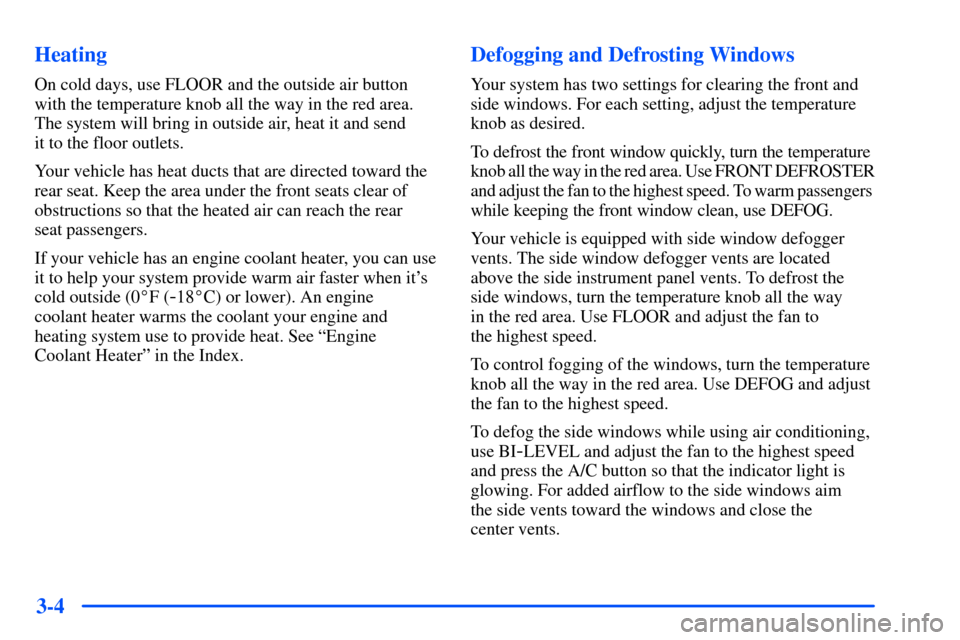 Heating

On cold days, use FLOOR and the outside air button with the temperature knob all the way in the red area. The system will bring in outside air, heat it and send it to the floor outlets.

Your vehicle has heat ducts that are directed toward the rear seat. Keep the area under the front seats clear of obstructions so that the heated air can reach the rear seat passengers.

If your vehicle has an engine coolant heater, you can use it to help your system provide warm air faster when it's cold outside (0°F (-18°C) or lower). An engine coolant heater warms the coolant your engine and heating system use to provide heat. See "Engine Coolant Heater" in the Index.

Defogging and Defrosting Windows

Your system has two settings for clearing the front and side windows. For each setting, adjust the temperature knob as desired.

To defrost the front window quickly, turn the temperature knob all the way in the red area. Use FRONT DEFROSTER and adjust the fan to the highest speed. To warm passengers while keeping the front window clean, use DEFOG.

Your vehicle is equipped with side window defogger vents. The side window defogger vents are located above the side instrument panel vents. To defrost the side windows, turn the temperature knob all the way in the red area. Use FLOOR and adjust the fan to the highest speed.

To control fogging of the windows, turn the temperature knob all the way in the red area. Use DEFOG and adjust the fan to the highest speed.

To defog the side windows while using air conditioning, use BI-LEVEL and adjust the fan to the highest speed and press the A/C button so that the indicator light is glowing. For added airflow to the side windows aim the side vents toward the windows and close the center vents.

3-4

carmanualsonline.info